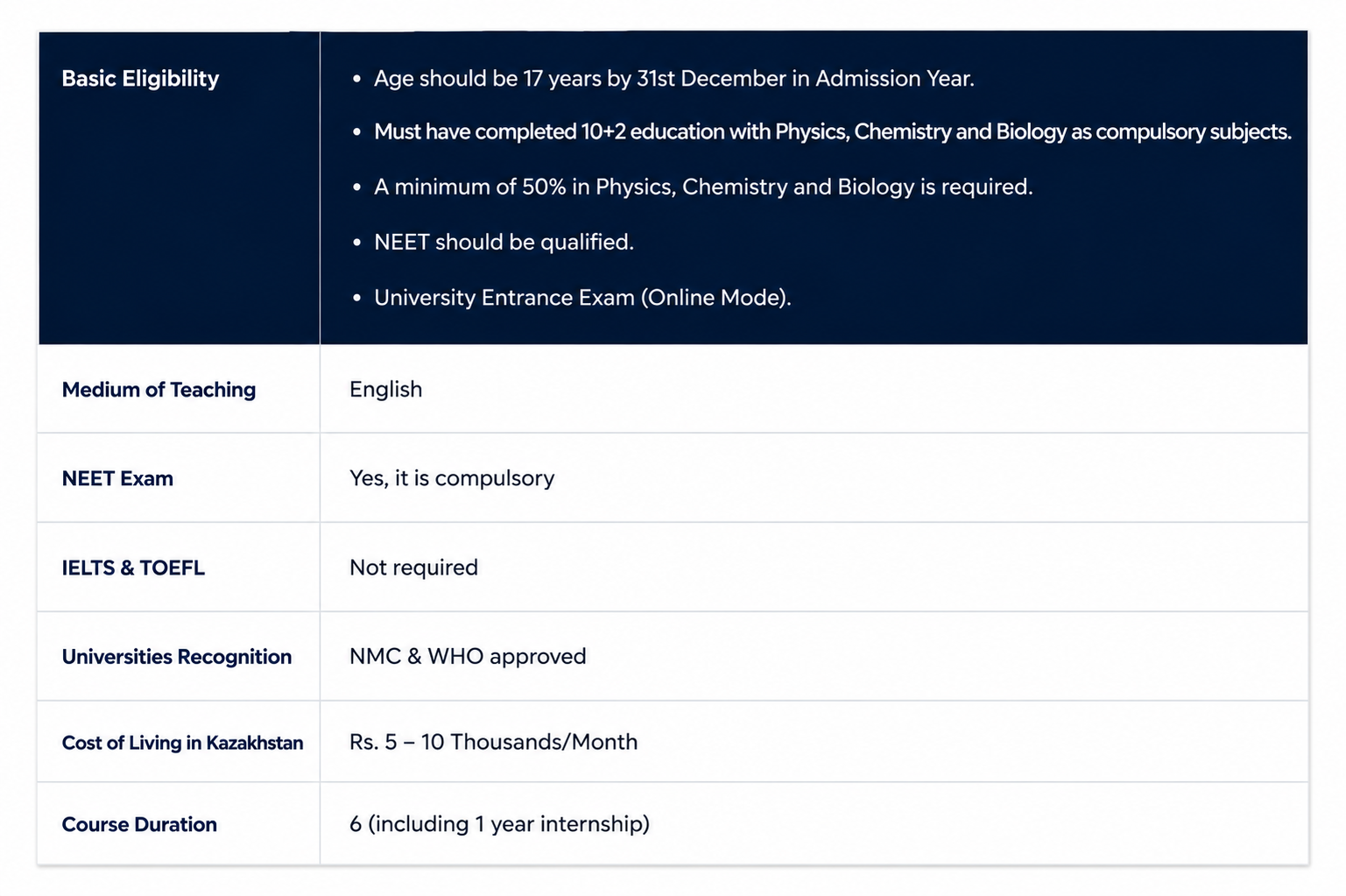 | Basic Eligibility | • Age should be 17 years by 31st December in Admission Year. • Must have completed 10+2 education with Physics, Chemistry and Biology as compulsory subjects. • A minimum of 50% in Physics, Chemistry and Biology is required. • NEET should be qualified. • University Entrance Exam (Online Mode). |
|---|---|
| Medium of Teaching | English |
| NEET Exam | Yes, it is compulsory |
| IELTS & TOEFL | Not required |
| Universities Recognition | NMC & WHO approved |
| Cost of Living in Kazakhstan | Rs. 5 – 10 Thousands/Month |
| Course Duration | 6 (including 1 year internship) |